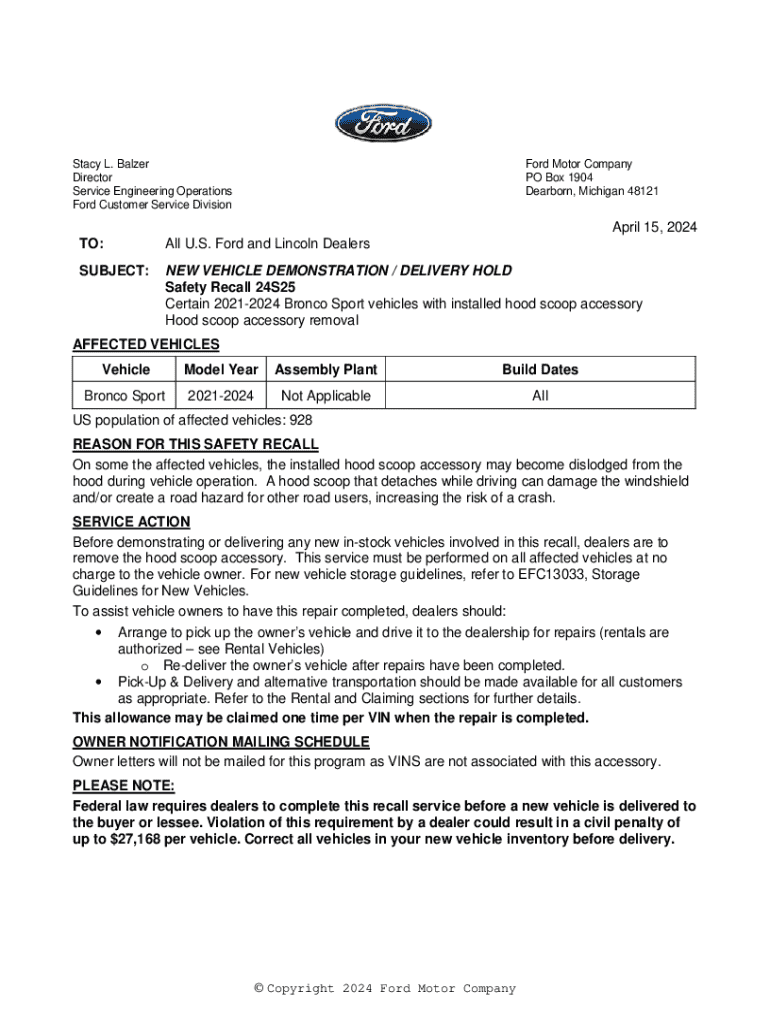 Ford

Stacy L. Balzer
Director
Service Engineering Operations
Ford Customer Service Division

Ford Motor Company
PO Box 1904
Dearborn, Michigan 48121

April 15, 2024

TO: All U.S. Ford and Lincoln Dealers

SUBJECT: NEW VEHICLE DEMONSTRATION / DELIVERY HOLD
Safety Recall 24S25
Certain 2021-2024 Bronco Sport vehicles with installed hood scoop accessory
Hood scoop accessory removal

AFFECTED VEHICLES

| Vehicle | Model Year | Assembly Plant | Build Dates |
|---|---|---|---|
| Bronco Sport | 2021-2024 | Not Applicable | All |

US population of affected vehicles: 928

REASON FOR THIS SAFETY RECALL
On some the affected vehicles, the installed hood scoop accessory may become dislodged from the hood during vehicle operation. A hood scoop that detaches while driving can damage the windshield and/or create a road hazard for other road users, increasing the risk of a crash.

SERVICE ACTION
Before demonstrating or delivering any new in-stock vehicles involved in this recall, dealers are to remove the hood scoop accessory. This service must be performed on all affected vehicles at no charge to the vehicle owner. For new vehicle storage guidelines, refer to EFC13033, Storage Guidelines for New Vehicles.

To assist vehicle owners to have this repair completed, dealers should:
• Arrange to pick up the owner's vehicle and drive it to the dealership for repairs (rentals are authorized – see Rental Vehicles)
 o Re-deliver the owner's vehicle after repairs have been completed.
• Pick-Up & Delivery and alternative transportation should be made available for all customers as appropriate. Refer to the Rental and Claiming sections for further details.
This allowance may be claimed one time per VIN when the repair is completed.

OWNER NOTIFICATION MAILING SCHEDULE
Owner letters will not be mailed for this program as VINS are not associated with this accessory.

PLEASE NOTE:
Federal law requires dealers to complete this recall service before a new vehicle is delivered to the buyer or lessee. Violation of this requirement by a dealer could result in a civil penalty of up to $27,168 per vehicle. Correct all vehicles in your new vehicle inventory before delivery.

© Copyright 2024 Ford Motor Company